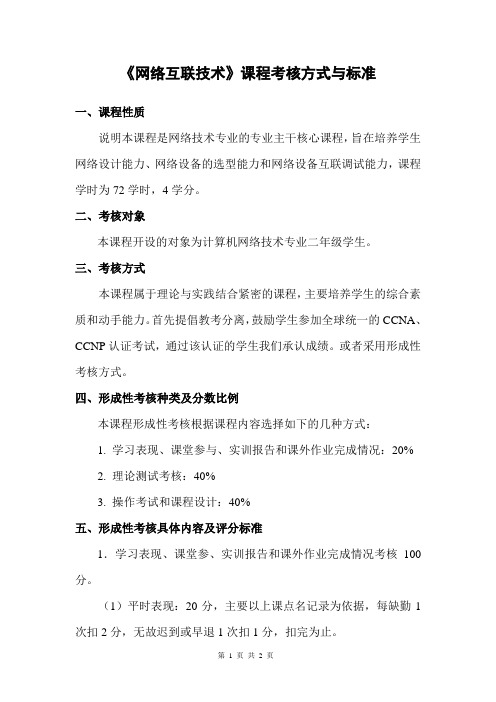 《网络互联技术》课程考核方式与标准

一、课程性质

说明本课程是网络技术专业的专业主干核心课程，旨在培养学生网络设计能力、网络设备的选型能力和网络设备互联调试能力，课程学时为 72 学时，4 学分。

二、考核对象

本课程开设的对象为计算机网络技术专业二年级学生。

三、考核方式

本课程属于理论与实践结合紧密的课程，主要培养学生的综合素质和动手能力。首先提倡教考分离，鼓励学生参加全球统一的 CCNA、CCNP 认证考试，通过该认证的学生我们承认成绩。或者采用形成性考核方式。

四、形成性考核种类及分数比例

本课程形成性考核根据课程内容选择如下的几种方式：

1. 学习表现、课堂参与、实训报告和课外作业完成情况：20%

2. 理论测试考核：40%

3. 操作考试和课程设计：40%

五、形成性考核具体内容及评分标准

1．学习表现、课堂参、实训报告和课外作业完成情况考核 100 分。

（1）平时表现：20 分，主要以上课点名记录为依据，每缺勤 1 次扣 2 分，无故迟到或早退 1 次扣 1 分，扣完为止。

第 1 页 共 2 页